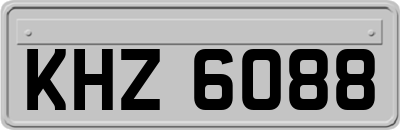 KHZ 6088